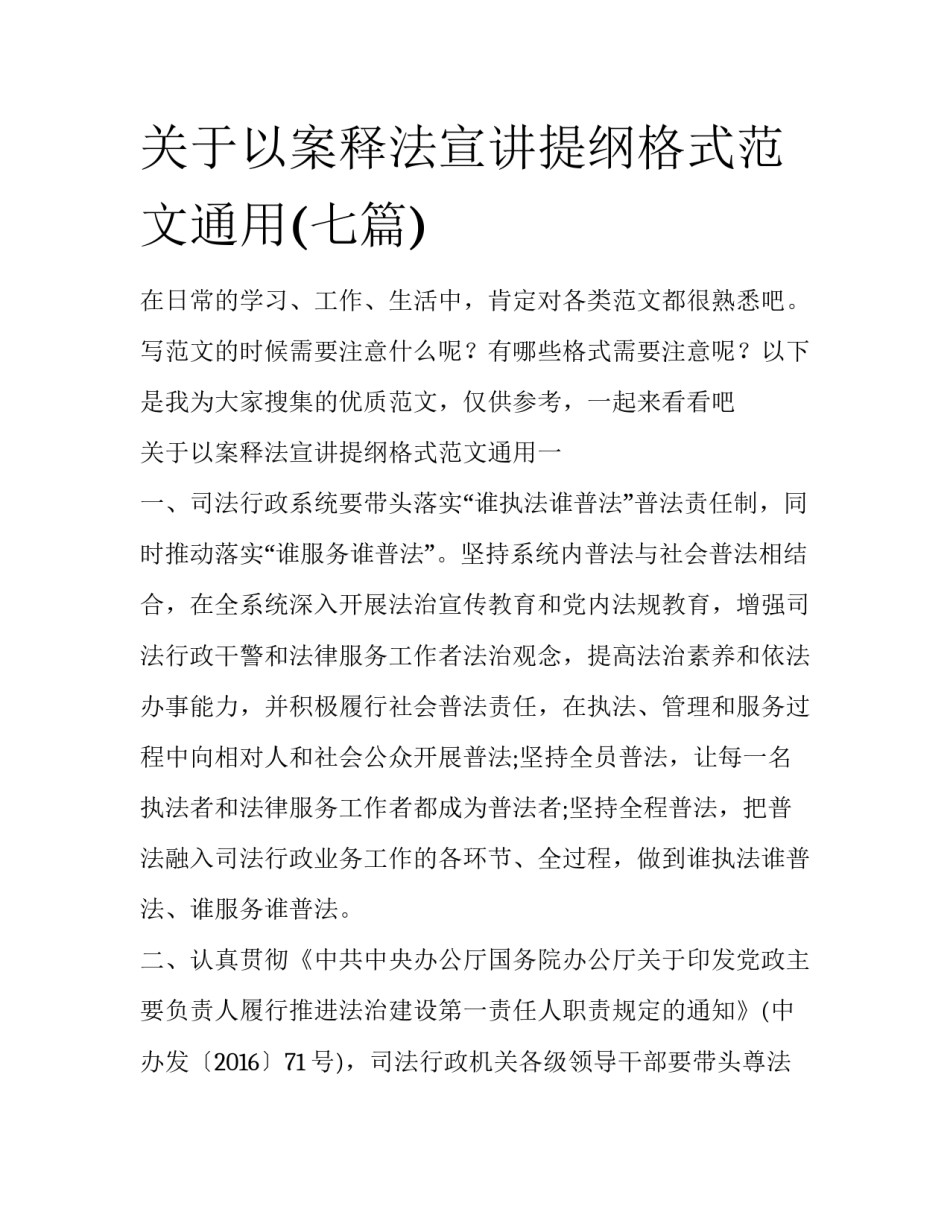 关于以案释法宣讲提纲格式范文通用(七篇)

在日常的学习、工作、生活中，肯定对各类范文都很熟悉吧。写范文的时候需要注意什么呢？有哪些格式需要注意呢？以下是我为大家搜集的优质范文，仅供参考，一起来看看吧

关于以案释法宣讲提纲格式范文通用一

一、司法行政系统要带头落实“谁执法谁普法”普法责任制，同时推动落实“谁服务谁普法”。坚持系统内普法与社会普法相结合，在全系统深入开展法治宣传教育和党内法规教育，增强司法行政干警和法律服务工作者法治观念，提高法治素养和依法办事能力，并积极履行社会普法责任，在执法、管理和服务过程中向相对人和社会公众开展普法;坚持全员普法，让每一名执法者和法律服务工作者都成为普法者;坚持全程普法，把普法融入司法行政业务工作的各环节、全过程，做到谁执法谁普法、谁服务谁普法。

二、认真贯彻《中共中央办公厅国务院办公厅关于印发党政主要负责人履行推进法治建设第一责任人职责规定的通知》(中办发〔2016〕71号)，司法行政机关各级领导干部要带头尊法